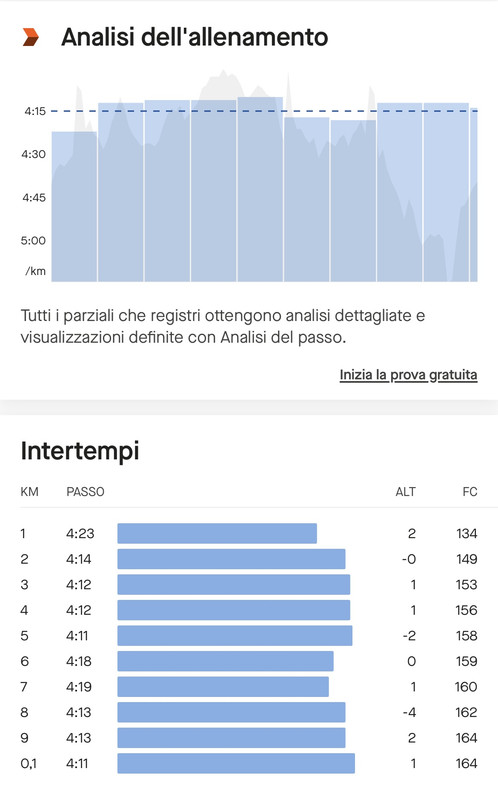 Analisi dell'allenamento

4:15
4:30
4:45
5:00
/km

Tutti i parziali che registri ottengono analisi dettagliate e visualizzazioni definite con Analisi del passo.

Inizia la prova gratuita

Intertempi

| KM | PASSO | ALT | FC |
|---|---|---|---|
| 1 | 4:23 | 2 | 134 |
| 2 | 4:14 | -0 | 149 |
| 3 | 4:12 | 1 | 153 |
| 4 | 4:12 | 1 | 156 |
| 5 | 4:11 | -2 | 158 |
| 6 | 4:18 | 0 | 159 |
| 7 | 4:19 | 1 | 160 |
| 8 | 4:13 | -4 | 162 |
| 9 | 4:13 | 2 | 164 |
| 0,1 | 4:11 | 1 | 164 |